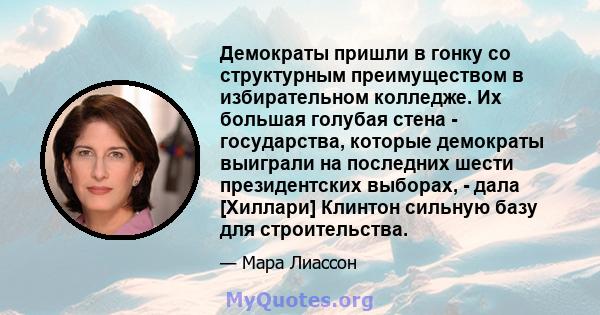 Демократы пришли в гонку со структурным преимуществом в избирательном колледже. Их большая голубая стена - государства, которые демократы выиграли на последних шести президентских выборах, - дала [Хиллари] Клинтон сильную базу для строительства.

— Мара Лиассон

MyQuotes.org